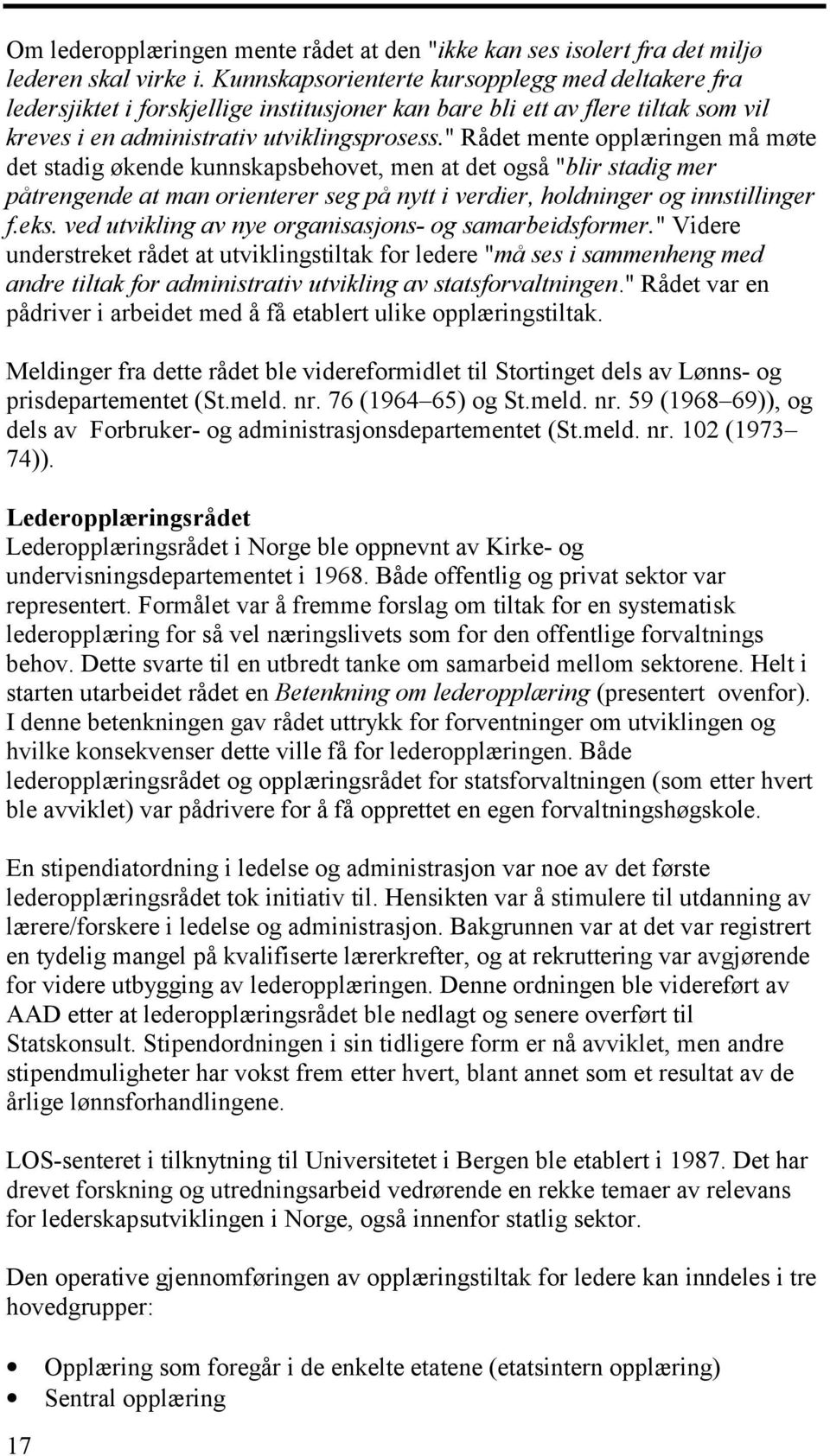 Om lederopplæringen mente rådet at den "ikke kan ses isolert fra det miljø lederen skal virke i. Kunnskapsorienterte kursopplegg med deltakere fra ledersjiktet i forskjellige institusjoner kan bare bli ett av flere tiltak som vil kreves i en administrativ utviklingsprosess." Rådet mente opplæringen må møte det stadig økende kunnskapsbehovet, men at det også "blir stadig mer påtrengende at man orienterer seg på nytt i verdier, holdninger og innstillinger f.eks. ved utvikling av nye organisasjons- og samarbeidsformer." Videre understreket rådet at utviklingstiltak for ledere "må ses i sammenheng med andre tiltak for administrativ utvikling av statsforvaltningen." Rådet var en pådriver i arbeidet med å få etablert ulike opplæringstiltak.

Meldinger fra dette rådet ble videreformidlet til Stortinget dels av Lønns- og prisdepartementet (St.meld. nr. 76 (1964–65) og St.meld. nr. 59 (1968–69)), og dels av Forbruker- og administrasjonsdepartementet (St.meld. nr. 102 (1973–74)).

Lederopplæringsrådet
Lederopplæringsrådet i Norge ble oppnevnt av Kirke- og undervisningsdepartementet i 1968. Både offentlig og privat sektor var representert. Formålet var å fremme forslag om tiltak for en systematisk lederopplæring for så vel næringslivets som for den offentlige forvaltnings behov. Dette svarte til en utbredt tanke om samarbeid mellom sektorene. Helt i starten utarbeidet rådet en Betenkning om lederopplæring (presentert ovenfor). I denne betenkningen gav rådet uttrykk for forventninger om utviklingen og hvilke konsekvenser dette ville få for lederopplæringen. Både lederopplæringsrådet og opplæringsrådet for statsforvaltningen (som etter hvert ble avviklet) var pådrivere for å få opprettet en egen forvaltningshøgskole.

En stipendiatordning i ledelse og administrasjon var noe av det første lederopplæringsrådet tok initiativ til. Hensikten var å stimulere til utdanning av lærere/forskere i ledelse og administrasjon. Bakgrunnen var at det var registrert en tydelig mangel på kvalifiserte lærerkrefter, og at rekruttering var avgjørende for videre utbygging av lederopplæringen. Denne ordningen ble videreført av AAD etter at lederopplæringsrådet ble nedlagt og senere overført til Statskonsult. Stipendordningen i sin tidligere form er nå avviklet, men andre stipendmuligheter har vokst frem etter hvert, blant annet som et resultat av de årlige lønnsforhandlingene.

LOS-senteret i tilknytning til Universitetet i Bergen ble etablert i 1987. Det har drevet forskning og utredningsarbeid vedrørende en rekke temaer av relevans for lederskapsutviklingen i Norge, også innenfor statlig sektor.

Den operative gjennomføringen av opplæringstiltak for ledere kan inndeles i tre hovedgrupper:

• Opplæring som foregår i de enkelte etatene (etatsintern opplæring)
• Sentral opplæring

17